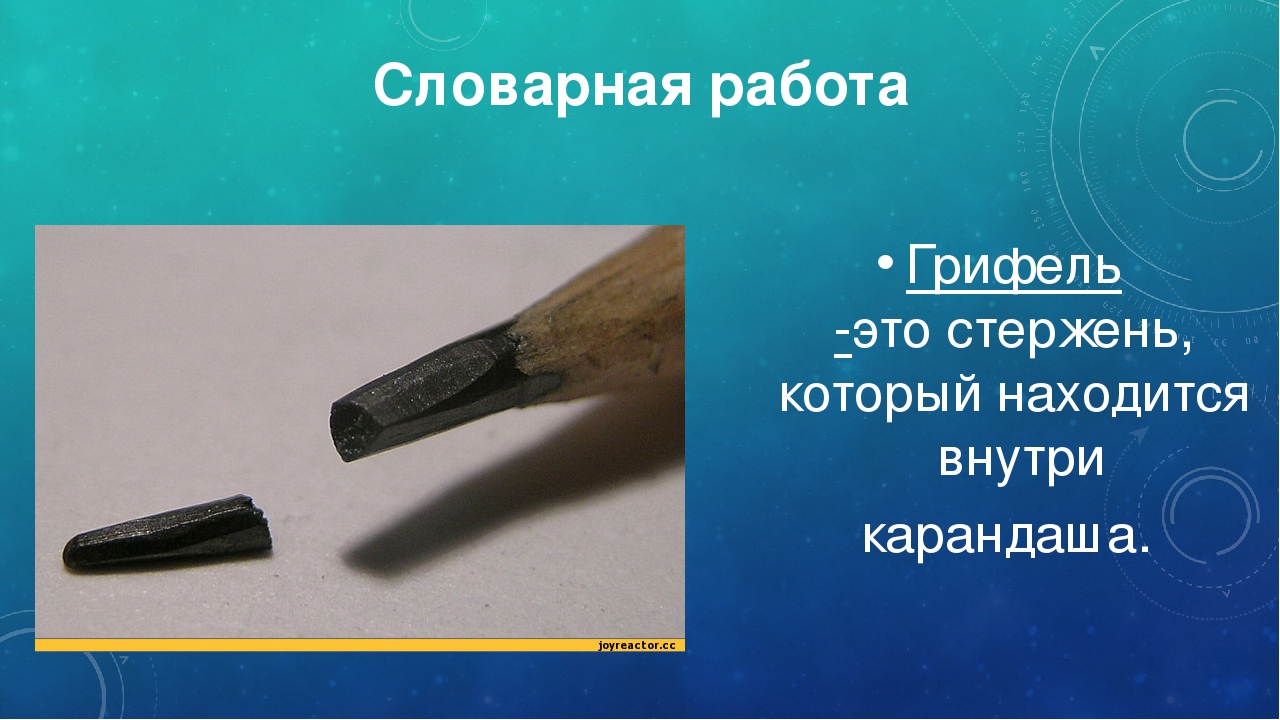 Словарная работа

joyreactor.cc

• Грифель -это стержень, который находится внутри карандаша.